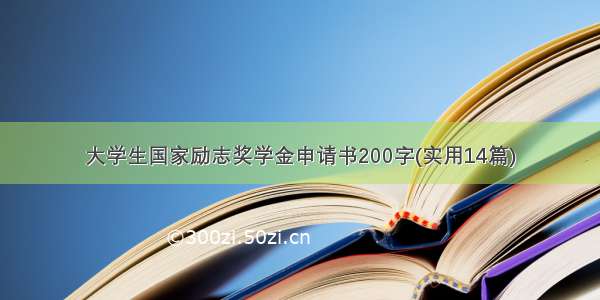 大学生国家励志奖学金申请书200字(实用14篇)

©300zi.50zi.cn